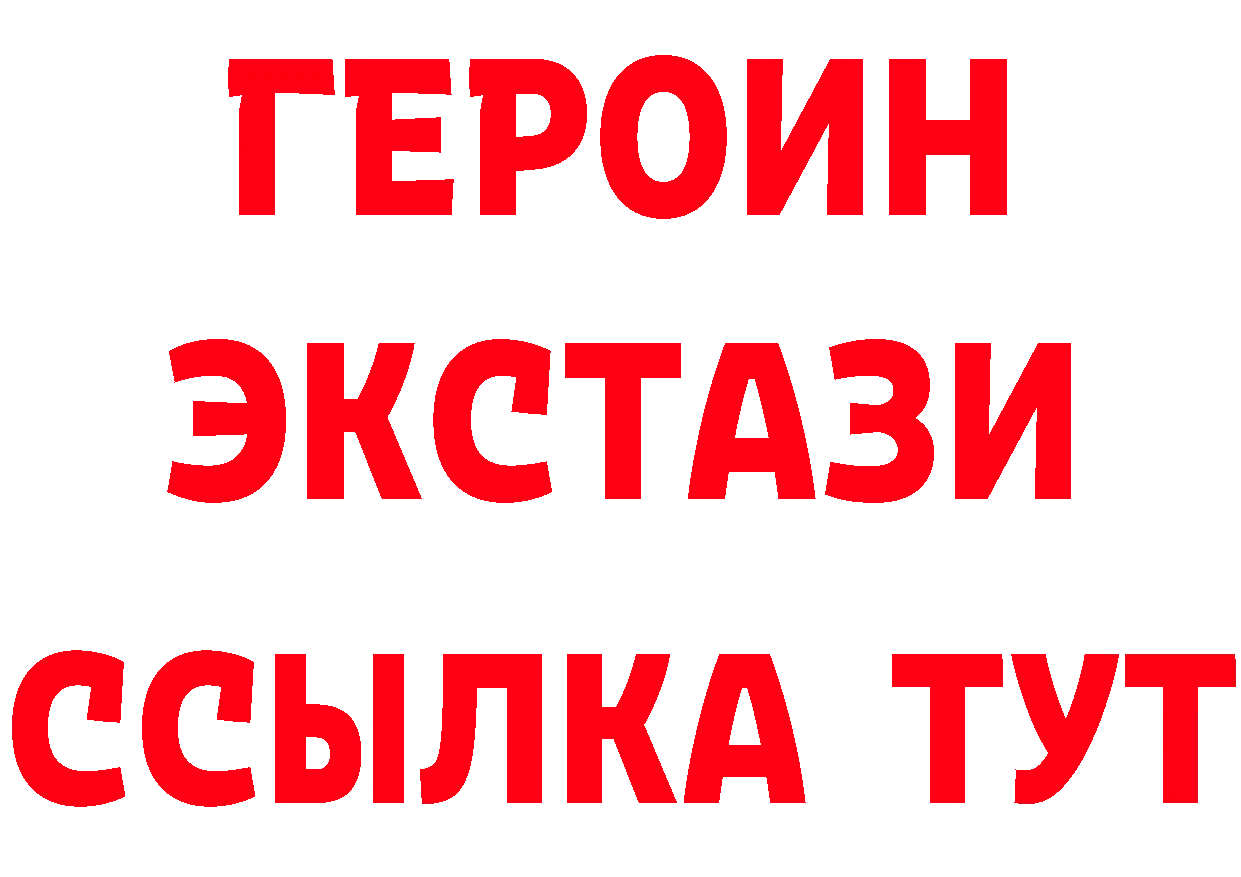 ГЕРОИН
ЭКСТАЗИ
ССЫЛКА ТУТ